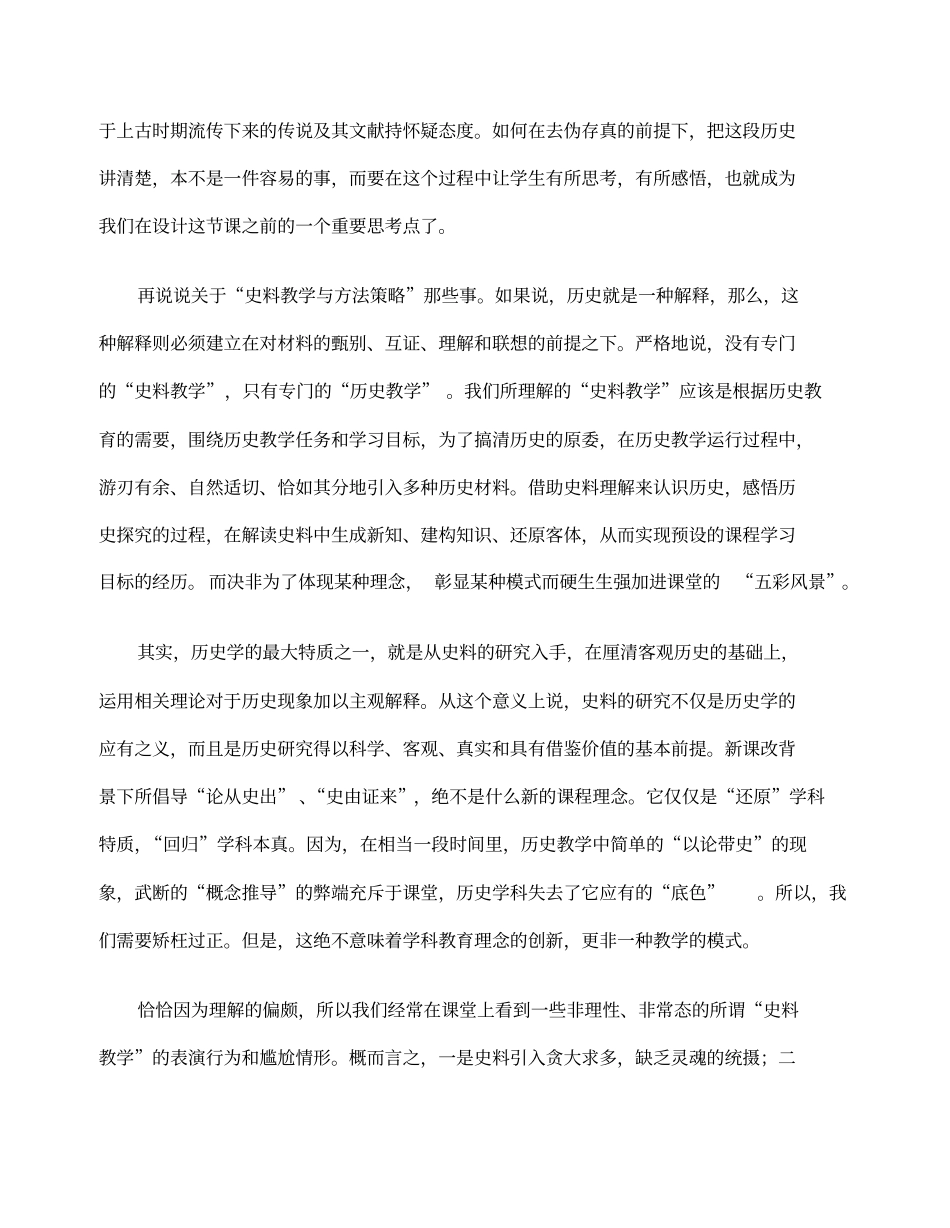 于上古时期流传下来的传说及其文献持怀疑态度。如何在去伪存真的前提下，把这段历史讲清楚，本不是一件容易的事，而要在这个过程中让学生有所思考，有所感悟，也就成为我们在设计这节课之前的一个重要思考点了。

再说说关于“史料教学与方法策略”那些事。如果说，历史就是一种解释，那么，这种解释则必须建立在对材料的甄别、互证、理解和联想的前提之下。严格地说，没有专门的“史料教学”，只有专门的“历史教学”。我们所理解的“史料教学”应该是根据历史教育的需要，围绕历史教学任务和学习目标，为了搞清历史的原委，在历史教学运行过程中，游刃有余、自然适切、恰如其分地引入多种历史材料。借助史料理解来认识历史，感悟历史探究的过程，在解读史料中生成新知、建构知识、还原客体，从而实现预设的课程学习目标的经历。而决非为了体现某种理念，彰显某种模式而硬生生强加进课堂的“五彩风景”。

其实，历史学的最大特质之一，就是从史料的研究入手，在厘清客观历史的基础上，运用相关理论对于历史现象加以主观解释。从这个意义上说，史料的研究不仅是历史学的应有之义，而且是历史研究得以科学、客观、真实和具有借鉴价值的基本前提。新课改背景下所倡导“论从史出”、“史由证来”，绝不是什么新的课程理念。它仅仅是“还原”学科特质，“回归”学科本真。因为，在相当一段时间里，历史教学中简单的“以论带史”的现象，武断的“概念推导”的弊端充斥于课堂，历史学科失去了它应有的“底色”。所以，我们需要矫枉过正。但是，这绝不意味着学科教育理念的创新，更非一种教学的模式。

恰恰因为理解的偏颇，所以我们经常在课堂上看到一些非理性、非常态的所谓“史料教学”的表演行为和尴尬情形。概而言之，一是史料引入贪大求多，缺乏灵魂的统摄；二